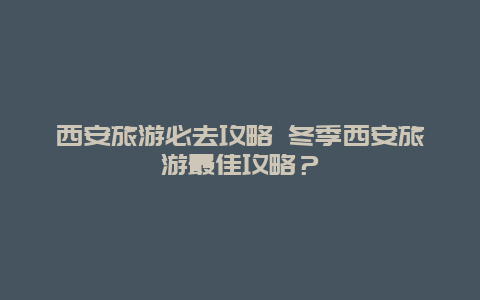 西安旅游必去攻略 冬季西安旅游最佳攻略？